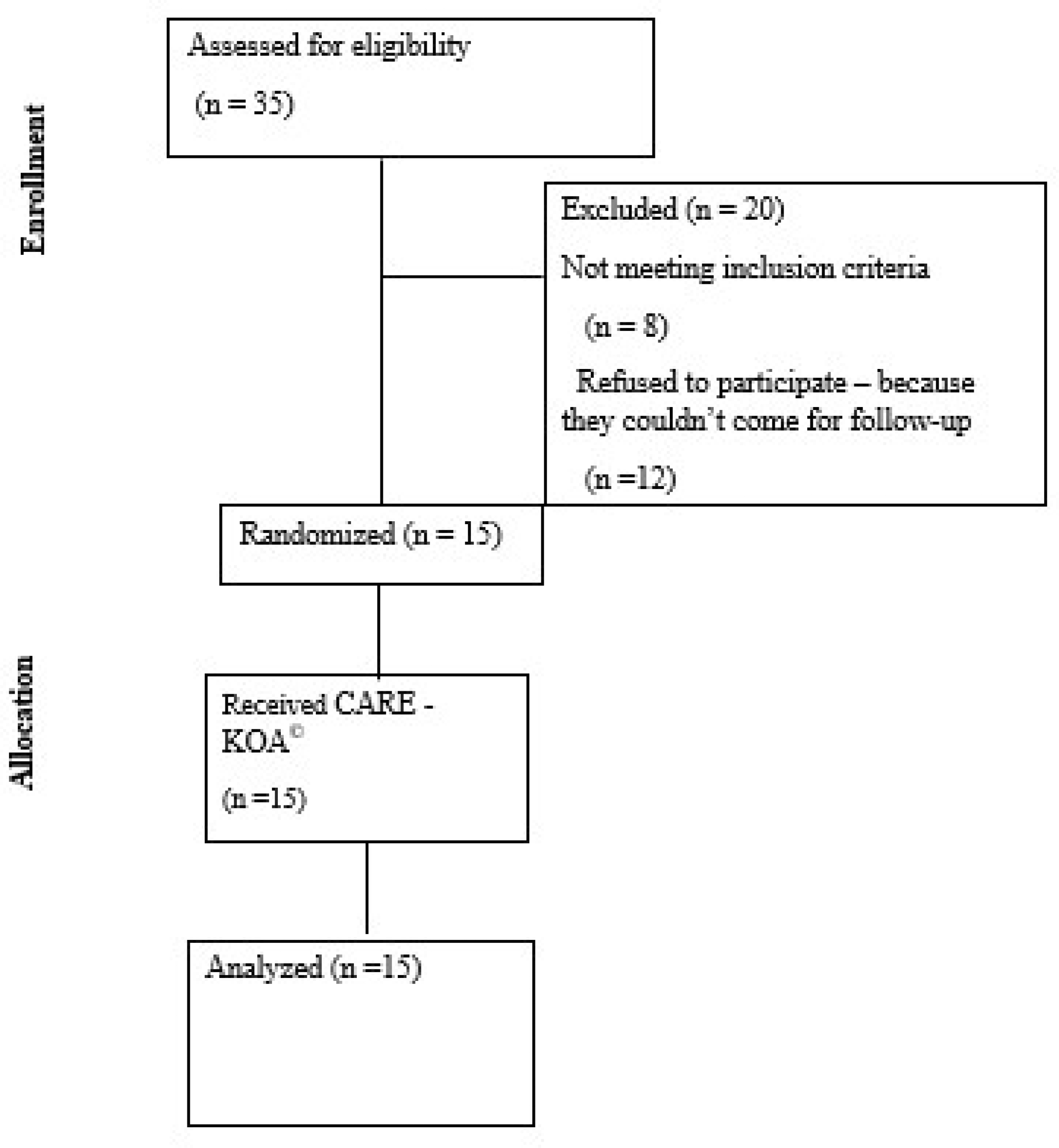 Enrollment

Assessed for eligibility

(n = 35)

Excluded (n = 20)

Not meeting inclusion criteria

(n = 8)

Refused to participate – because they couldn't come for follow-up

(n =12)

Randomized (n = 15)

Allocation

Received CARE - KOA©

(n =15)

Analyzed (n =15)